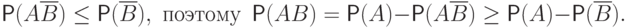 $\mathsf{P}(A\overline{B}) \leq \mathsf{P}(\overline{B})$, поэтому $\mathsf{P}(AB) = \mathsf{P}(A) - \mathsf{P}(A\overline{B}) \geq \mathsf{P}(A) - \mathsf{P}(\overline{B})$.